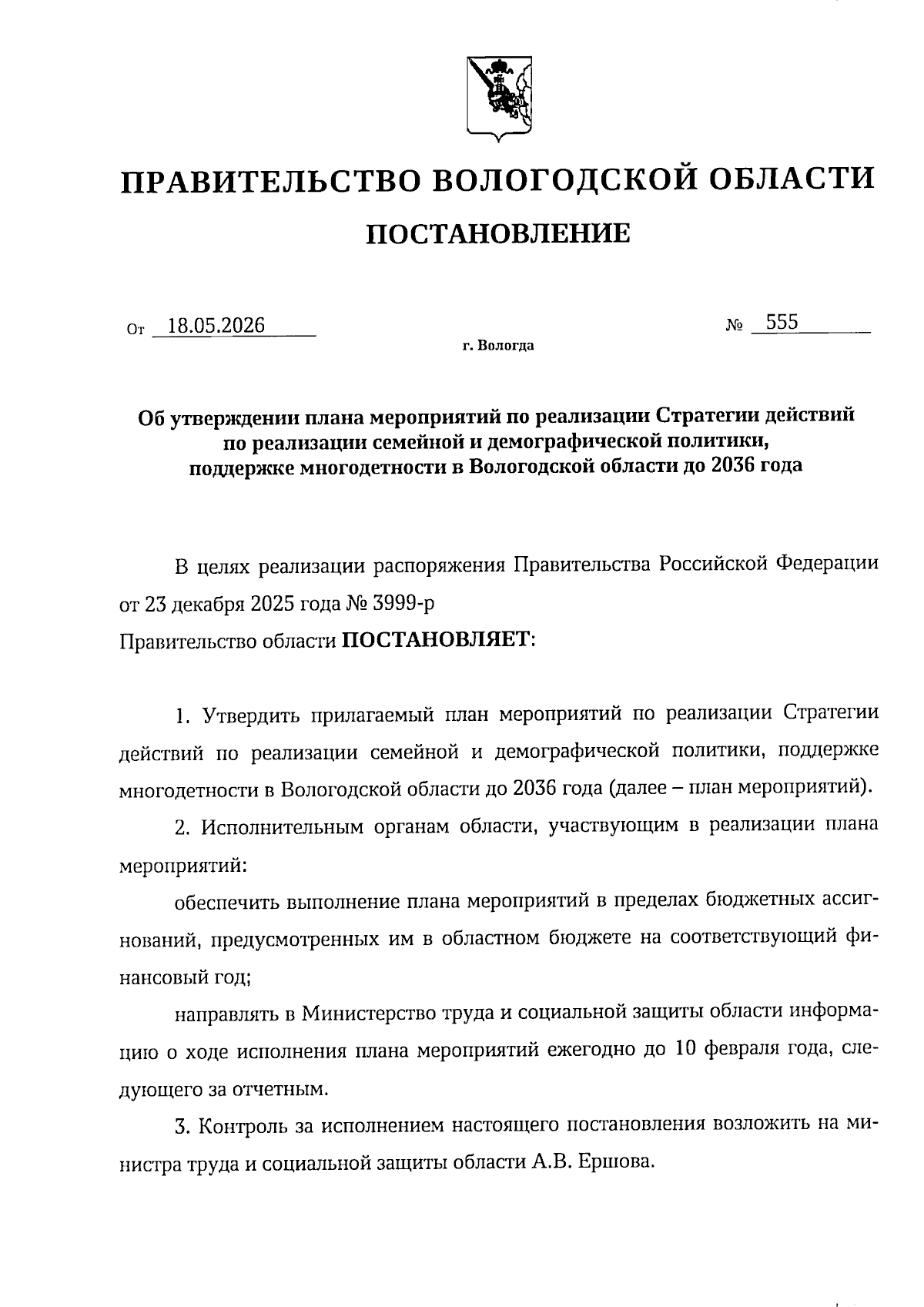 ПРАВИТЕЛЬСТВО ВОЛОГОДСКОЙ ОБЛАСТИ

ПОСТАНОВЛЕНИЕ

От 18.05.2026 № 555

г. Вологда

Об утверждении плана мероприятий по реализации Стратегии действий по реализации семейной и демографической политики, поддержке многодетности в Вологодской области до 2036 года

В целях реализации распоряжения Правительства Российской Федерации от 23 декабря 2025 года № 3999-р
Правительство области ПОСТАНОВЛЯЕТ:

1. Утвердить прилагаемый план мероприятий по реализации Стратегии действий по реализации семейной и демографической политики, поддержке многодетности в Вологодской области до 2036 года (далее – план мероприятий).

2. Исполнительным органам области, участвующим в реализации плана мероприятий:

обеспечить выполнение плана мероприятий в пределах бюджетных ассигнований, предусмотренных им в областном бюджете на соответствующий финансовый год;

направлять в Министерство труда и социальной защиты области информацию о ходе исполнения плана мероприятий ежегодно до 10 февраля года, следующего за отчетным.

3. Контроль за исполнением настоящего постановления возложить на министра труда и социальной защиты области А.В. Ершова.